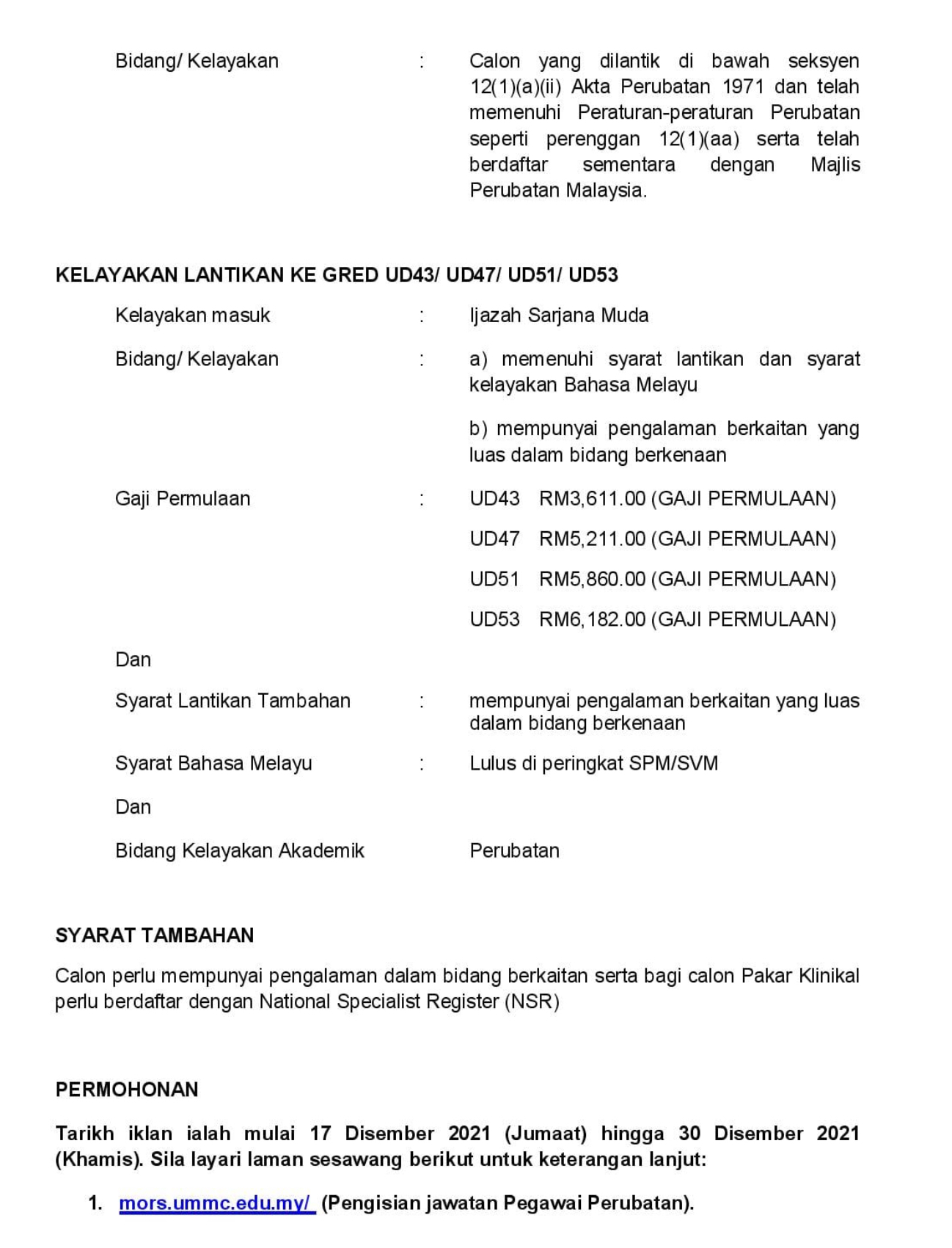 Bidang/ Kelayakan : Calon yang dilantik di bawah seksyen 12(1)(a)(ii) Akta Perubatan 1971 dan telah memenuhi Peraturan-peraturan Perubatan seperti perenggan 12(1)(aa) serta telah berdaftar sementara dengan Majlis Perubatan Malaysia.

KELAYAKAN LANTIKAN KE GRED UD43/ UD47/ UD51/ UD53

Kelayakan masuk : Ijazah Sarjana Muda

Bidang/ Kelayakan : a) memenuhi syarat lantikan dan syarat kelayakan Bahasa Melayu

b) mempunyai pengalaman berkaitan yang luas dalam bidang berkenaan

Gaji Permulaan : UD43 RM3,611.00 (GAJI PERMULAAN)

UD47 RM5,211.00 (GAJI PERMULAAN)

UD51 RM5,860.00 (GAJI PERMULAAN)

UD53 RM6,182.00 (GAJI PERMULAAN)

Dan

Syarat Lantikan Tambahan : mempunyai pengalaman berkaitan yang luas dalam bidang berkenaan

Syarat Bahasa Melayu : Lulus di peringkat SPM/SVM

Dan

Bidang Kelayakan Akademik Perubatan

SYARAT TAMBAHAN

Calon perlu mempunyai pengalaman dalam bidang berkaitan serta bagi calon Pakar Klinikal perlu berdaftar dengan National Specialist Register (NSR)

PERMOHONAN

Tarikh iklan ialah mulai 17 Disember 2021 (Jumaat) hingga 30 Disember 2021 (Khamis). Sila layari laman sesawang berikut untuk keterangan lanjut:

1. mors.ummc.edu.my/ (Pengisian jawatan Pegawai Perubatan).